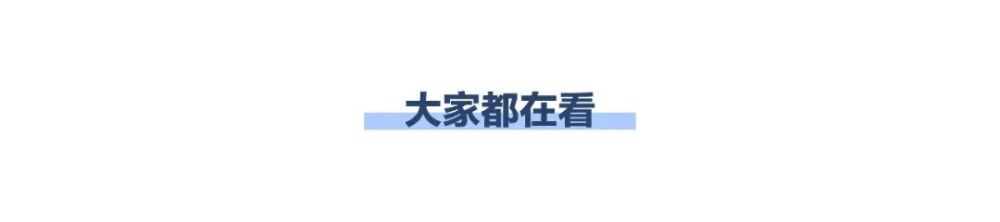 大家都在看